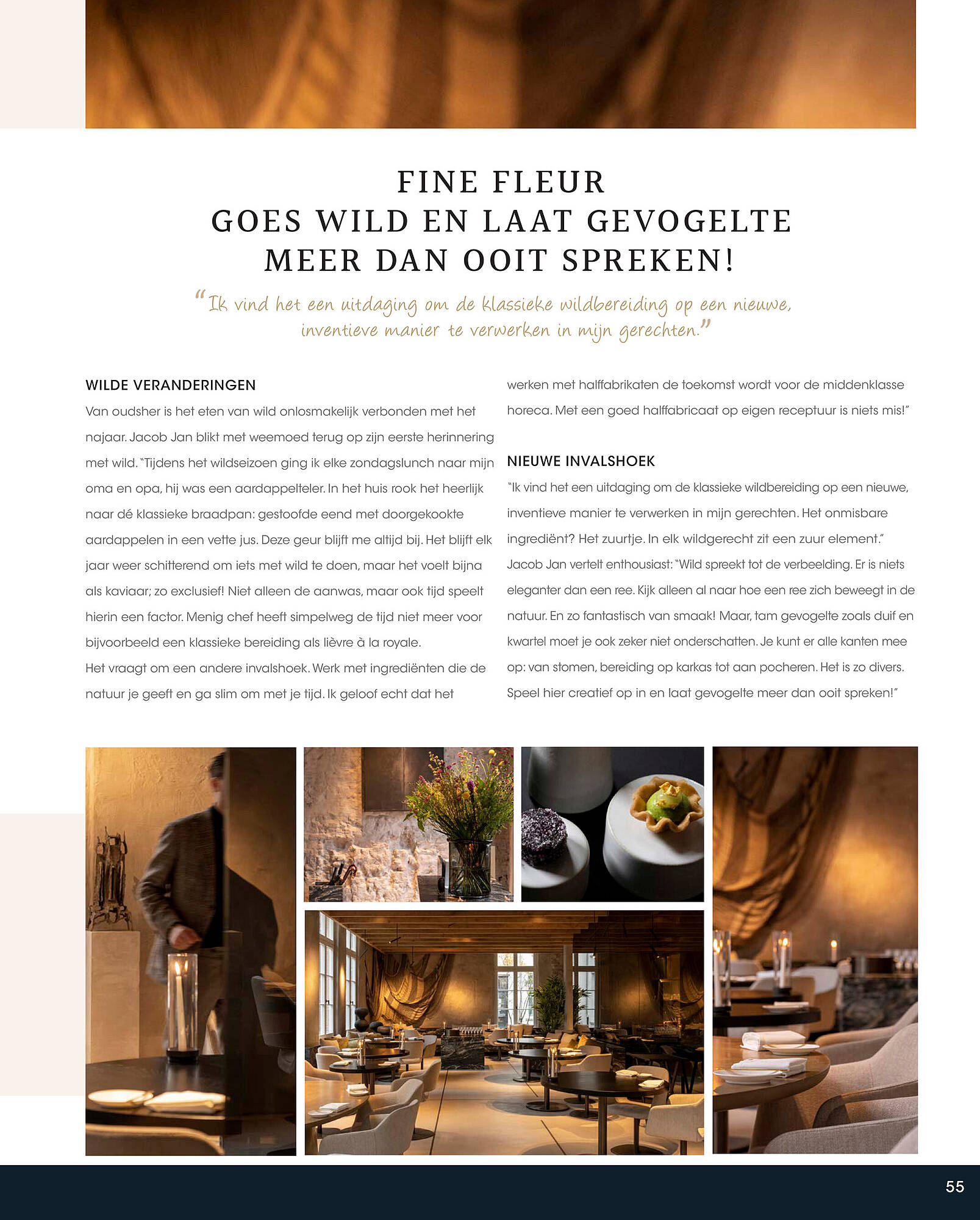 FINE FLEUR
GOES WILD EN LAAT GEVOGELTE
MEER DAN OOIT SPREKEN!

"Ik vind het een uitdaging om de klassieke wildbereiding op een nieuwe, inventieve manier te verwerken in mijn gerechten."

WILDE VERANDERINGEN
Van oudsher is het eten van wild onlosmakelijk verbonden met het najaar. Jacob Jan blikt met weemoed terug op zijn eerste herinnering met wild. "Tijdens het wildseizoen ging ik elke zondagslunch naar mijn oma en opa, hij was een aardappelteler. In het huis rook het heerlijk naar dé klassieke braadpan: gestoofde eend met doorgekookte aardappelen in een vette jus. Deze geur blijft me altijd bij. Het blijft elk jaar weer schitterend om iets met wild te doen, maar het voelt bijna als kaviaar; zo exclusief! Niet alleen de aanwas, maar ook tijd speelt hierin een factor. Menig chef heeft simpelweg de tijd niet meer voor bijvoorbeeld een klassieke bereiding als lièvre à la royale.
Het vraagt om een andere invalshoek. Werk met ingrediënten die de natuur je geeft en ga slim om met je tijd. Ik geloof echt dat het werken met halffabrikaten de toekomst wordt voor de middenklasse horeca. Met een goed halffabricaat op eigen receptuur is niets mis!"

NIEUWE INVALSHOEK
"Ik vind het een uitdaging om de klassieke wildbereiding op een nieuwe, inventieve manier te verwerken in mijn gerechten. Het onmisbare ingrediënt? Het zuurtje. In elk wildgerecht zit een zuur element." Jacob Jan vertelt enthousiast: "Wild spreekt tot de verbeelding. Er is niets eleganter dan een ree. Kijk alleen al naar hoe een ree zich beweegt in de natuur. En zo fantastisch van smaak! Maar, tam gevogelte zoals duif en kwartel moet je ook zeker niet onderschatten. Je kunt er alle kanten mee op: van stomen, bereiding op karkas tot aan pocheren. Het is zo divers. Speel hier creatief op in en laat gevogelte meer dan ooit spreken!"

55